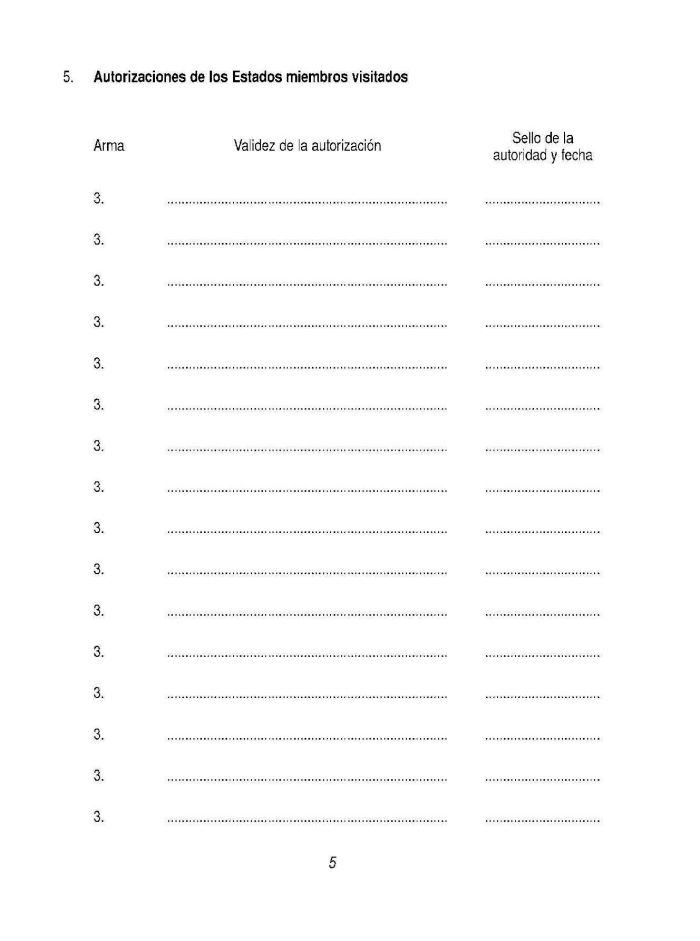 5. Autorizaciones de los Estados miembros visitados

Arma Validez de la autorización Sello de la autoridad y fecha

3. ____ ____

3. ____ ____

3. ____ ____

3. ____ ____

3. ____ ____

3. ____ ____

3. ____ ____

3. ____ ____

3. ____ ____

3. ____ ____

3. ____ ____

3. ____ ____

3. ____ ____

3. ____ ____

3. ____ ____

3. ____ ____

5